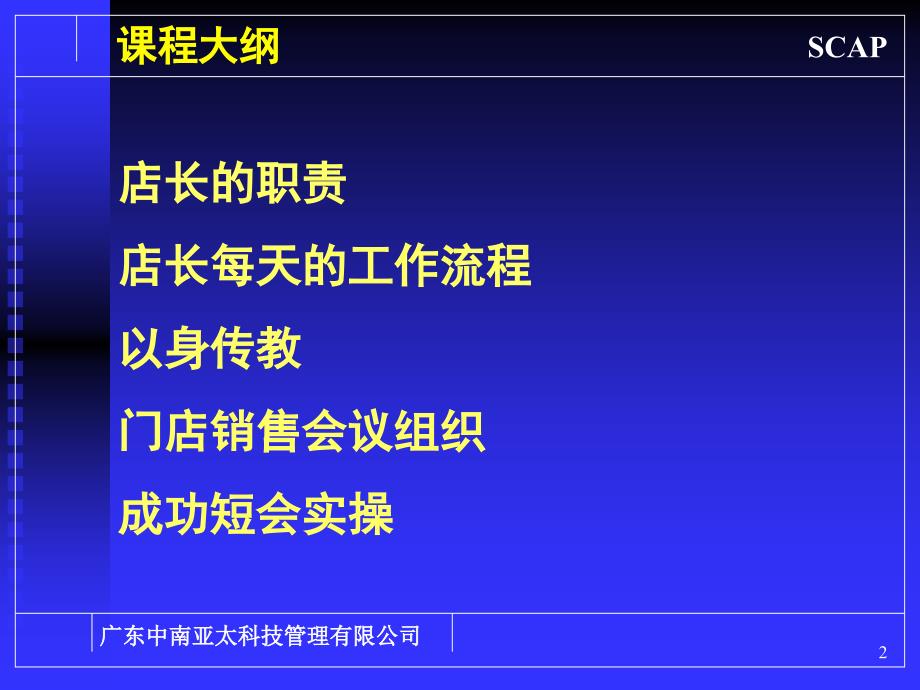 课程大纲

SCAP

店长的职责

店长每天的工作流程

以身传教

门店销售会议组织

成功短会实操

广东中南亚太科技管理有限公司

2